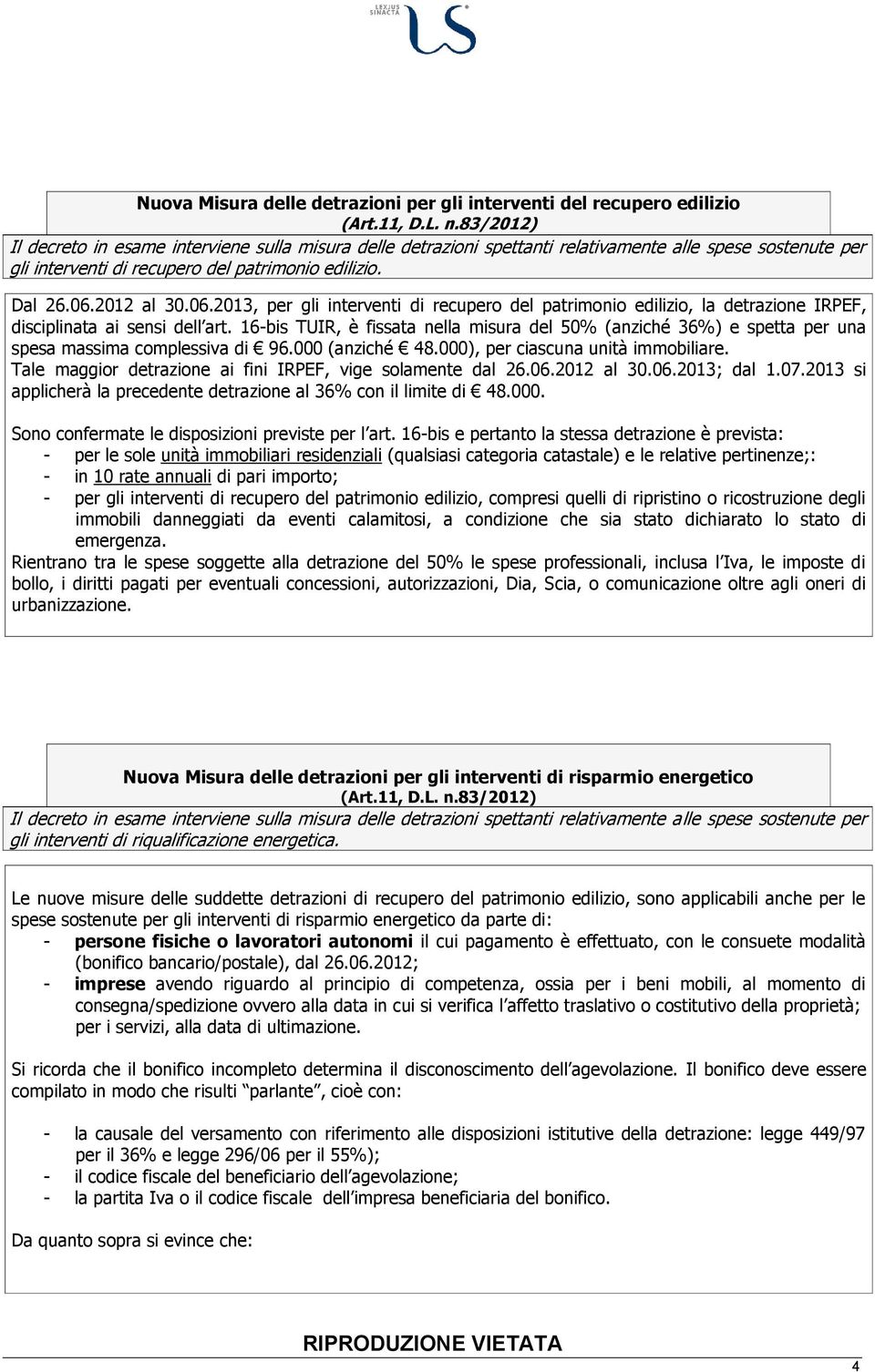 LEXJUS SINACTA

Nuova Misura delle detrazioni per gli interventi del recupero edilizio (Art.11, D.L. n.83/2012)

Il decreto in esame interviene sulla misura delle detrazioni spettanti relativamente alle spese sostenute per gli interventi di recupero del patrimonio edilizio.

Dal 26.06.2012 al 30.06.2013, per gli interventi di recupero del patrimonio edilizio, la detrazione IRPEF, disciplinata ai sensi dell'art. 16-bis TUIR, è fissata nella misura del 50% (anziché 36%) e spetta per una spesa massima complessiva di € 96.000 (anziché € 48.000), per ciascuna unità immobiliare.
Tale maggior detrazione ai fini IRPEF, vige solamente dal 26.06.2012 al 30.06.2013; dal 1.07.2013 si applicherà la precedente detrazione al 36% con il limite di € 48.000.

Sono confermate le disposizioni previste per l'art. 16-bis e pertanto la stessa detrazione è prevista:
- per le sole unità immobiliari residenziali (qualsiasi categoria catastale) e le relative pertinenze;:
- in 10 rate annuali di pari importo;
- per gli interventi di recupero del patrimonio edilizio, compresi quelli di ripristino o ricostruzione degli immobili danneggiati da eventi calamitosi, a condizione che sia stato dichiarato lo stato di emergenza.
Rientrano tra le spese soggette alla detrazione del 50% le spese professionali, inclusa l'Iva, le imposte di bollo, i diritti pagati per eventuali concessioni, autorizzazioni, Dia, Scia, o comunicazione oltre agli oneri di urbanizzazione.

Nuova Misura delle detrazioni per gli interventi di risparmio energetico (Art.11, D.L. n.83/2012)

Il decreto in esame interviene sulla misura delle detrazioni spettanti relativamente alle spese sostenute per gli interventi di riqualificazione energetica.

Le nuove misure delle suddette detrazioni di recupero del patrimonio edilizio, sono applicabili anche per le spese sostenute per gli interventi di risparmio energetico da parte di:
- persone fisiche o lavoratori autonomi il cui pagamento è effettuato, con le consuete modalità (bonifico bancario/postale), dal 26.06.2012;
- imprese avendo riguardo al principio di competenza, ossia per i beni mobili, al momento di consegna/spedizione ovvero alla data in cui si verifica l'affetto traslativo o costitutivo della proprietà; per i servizi, alla data di ultimazione.

Si ricorda che il bonifico incompleto determina il disconoscimento dell'agevolazione. Il bonifico deve essere compilato in modo che risulti "parlante", cioè con:

- la causale del versamento con riferimento alle disposizioni istitutive della detrazione: legge 449/97 per il 36% e legge 296/06 per il 55%);
- il codice fiscale del beneficiario dell'agevolazione;
- la partita Iva o il codice fiscale dell'impresa beneficiaria del bonifico.

Da quanto sopra si evince che:

RIPRODUZIONE VIETATA

4